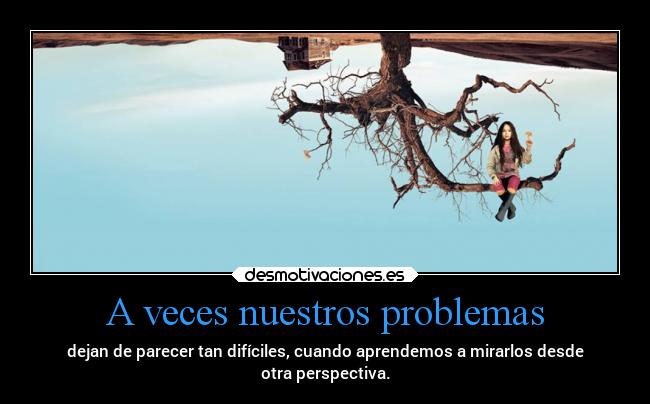 desmotivaciones.es

A veces nuestros problemas

dejan de parecer tan difíciles, cuando aprendemos a mirarlos desde otra perspectiva.